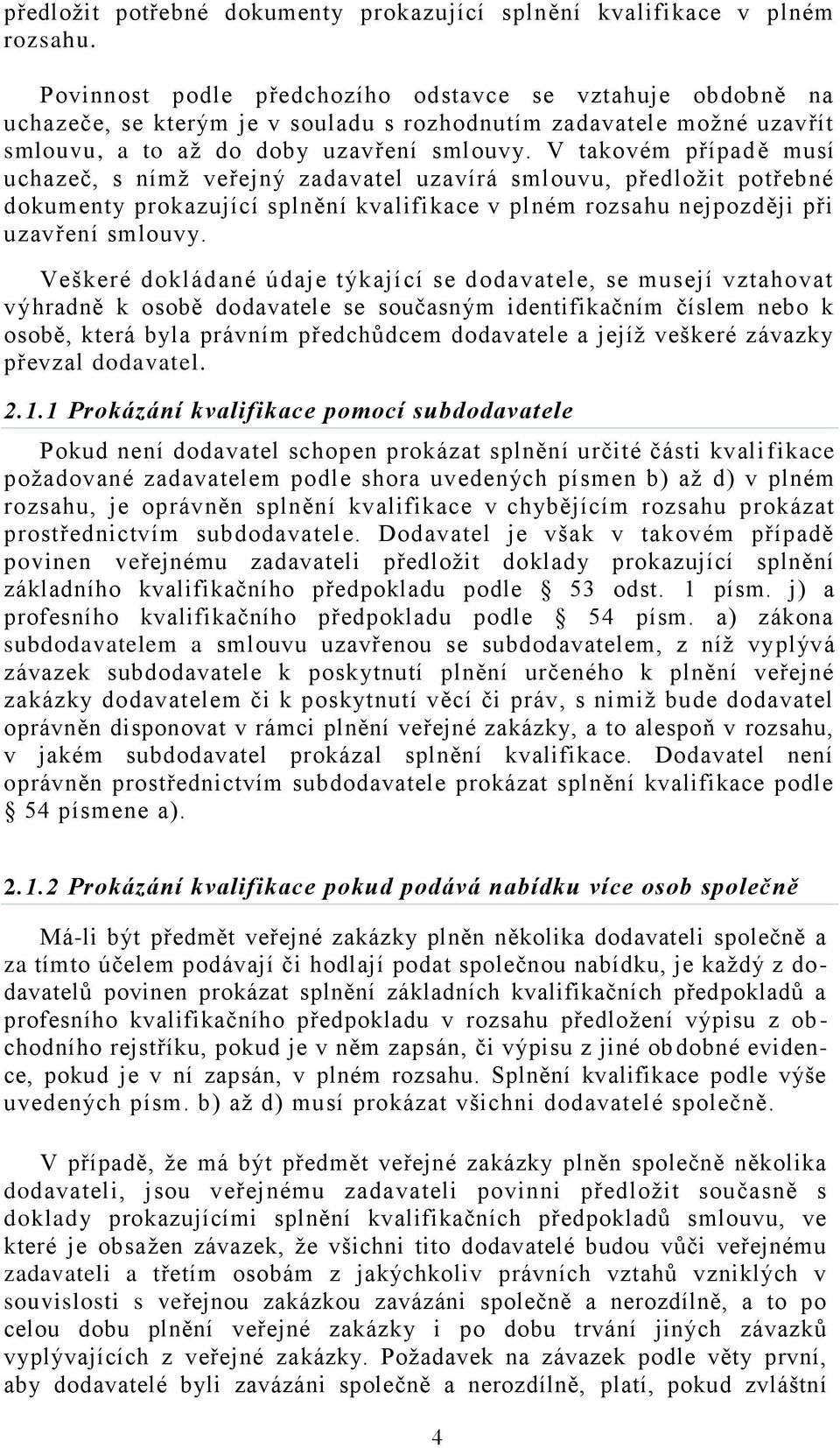 předložit potřebné dokumenty prokazující splnění kvalifikace v plném rozsahu.

Povinnost podle předchozího odstavce se vztahuje obdobně na uchazeče, se kterým je v souladu s rozhodnutím zadavatele možné uzavřít smlouvu, a to až do doby uzavření smlouvy. V takovém případě musí uchazeč, s nímž veřejný zadavatel uzavírá smlouvu, předložit potřebné dokumenty prokazující splnění kvalifikace v plném rozsahu nejpozději při uzavření smlouvy.

Veškeré dokládané údaje týkající se dodavatele, se musejí vztahovat výhradně k osobě dodavatele se současným identifikačním číslem nebo k osobě, která byla právním předchůdcem dodavatele a jejíž veškeré závazky převzal dodavatel.

2.1.1 Prokázání kvalifikace pomocí subdodavatele

Pokud není dodavatel schopen prokázat splnění určité části kvalifikace požadované zadavatelem podle shora uvedených písmen b) až d) v plném rozsahu, je oprávněn splnění kvalifikace v chybějícím rozsahu prokázat prostřednictvím subdodavatele. Dodavatel je však v takovém případě povinen veřejnému zadavateli předložit doklady prokazující splnění základního kvalifikačního předpokladu podle § 53 odst. 1 písm. j) a profesního kvalifikačního předpokladu podle § 54 písm. a) zákona subdodavatelem a smlouvu uzavřenou se subdodavatelem, z níž vyplývá závazek subdodavatele k poskytnutí plnění určeného k plnění veřejné zakázky dodavatelem či k poskytnutí věcí či práv, s nimiž bude dodavatel oprávněn disponovat v rámci plnění veřejné zakázky, a to alespoň v rozsahu, v jakém subdodavatel prokázal splnění kvalifikace. Dodavatel není oprávněn prostřednictvím subdodavatele prokázat splnění kvalifikace podle § 54 písmene a).

2.1.2 Prokázání kvalifikace pokud podává nabídku více osob společně

Má-li být předmět veřejné zakázky plněn několika dodavateli společně a za tímto účelem podávají či hodlají podat společnou nabídku, je každý z dodavatelů povinen prokázat splnění základních kvalifikačních předpokladů a profesního kvalifikačního předpokladu v rozsahu předložení výpisu z obchodního rejstříku, pokud je v něm zapsán, či výpisu z jiné obdobné evidence, pokud je v ní zapsán, v plném rozsahu. Splnění kvalifikace podle výše uvedených písm. b) až d) musí prokázat všichni dodavatelé společně.

V případě, že má být předmět veřejné zakázky plněn společně několika dodavateli, jsou veřejnému zadavateli povinni předložit současně s doklady prokazujícími splnění kvalifikačních předpokladů smlouvu, ve které je obsažen závazek, že všichni tito dodavatelé budou vůči veřejnému zadavateli a třetím osobám z jakýchkoliv právních vztahů vzniklých v souvislosti s veřejnou zakázkou zavázáni společně a nerozdílně, a to po celou dobu plnění veřejné zakázky i po dobu trvání jiných závazků vyplývajících z veřejné zakázky. Požadavek na závazek podle věty první, aby dodavatelé byli zavázáni společně a nerozdílně, platí, pokud zvláštní

4